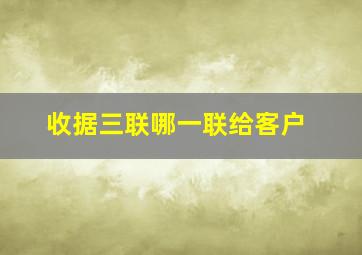 收据三联哪一联给客户